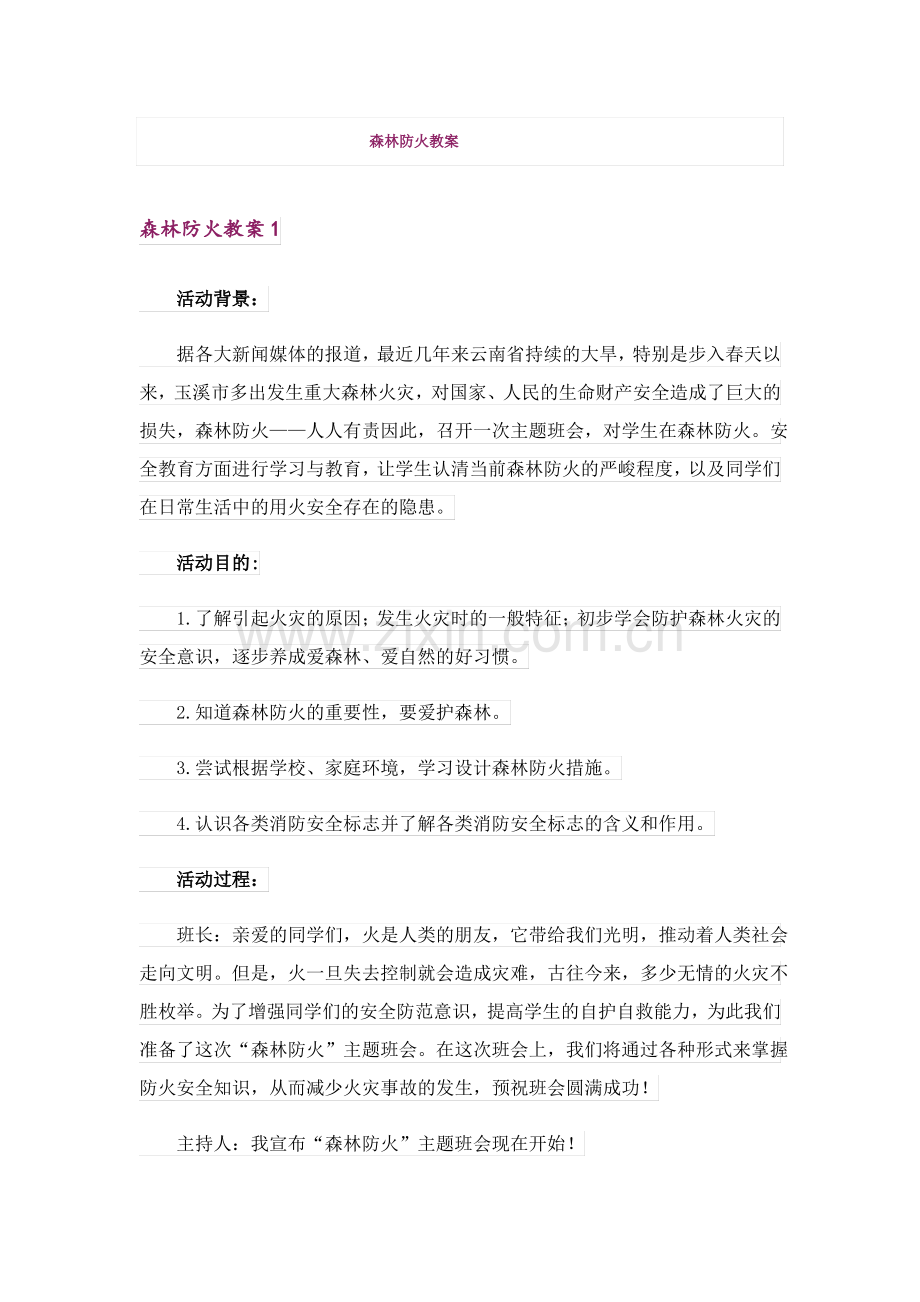 森林防火教案

森林防火教案1

活动背景：

据各大新闻媒体的报道，最近几年来云南省持续的大旱，特别是步入春天以来，玉溪市多出发生重大森林火灾，对国家、人民的生命财产安全造成了巨大的损失，森林防火——人人有责因此，召开一次主题班会，对学生在森林防火。安全教育方面进行学习与教育，让学生认清当前森林防火的严峻程度，以及同学们在日常生活中的用火安全存在的隐患。

活动目的：

1.了解引起火灾的原因；发生火灾时的一般特征；初步学会防护森林火灾的安全意识，逐步养成爱森林、爱自然的好习惯。

2.知道森林防火的重要性，要爱护森林。

3.尝试根据学校、家庭环境，学习设计森林防火措施。

4.认识各类消防安全标志并了解各类消防安全标志的含义和作用。

活动过程：

班长：亲爱的同学们，火是人类的朋友，它带给我们光明，推动着人类社会走向文明。但是，火一旦失去控制就会造成灾难，古往今来，多少无情的火灾不胜枚举。为了增强同学们的安全防范意识，提高学生的自护自救能力，为此我们准备了这次“森林防火”主题班会。在这次班会上，我们将通过各种形式来掌握防火安全知识，从而减少火灾事故的发生，预祝班会圆满成功！

主持人：我宣布“森林防火”主题班会现在开始！

www.zixin.com.cn